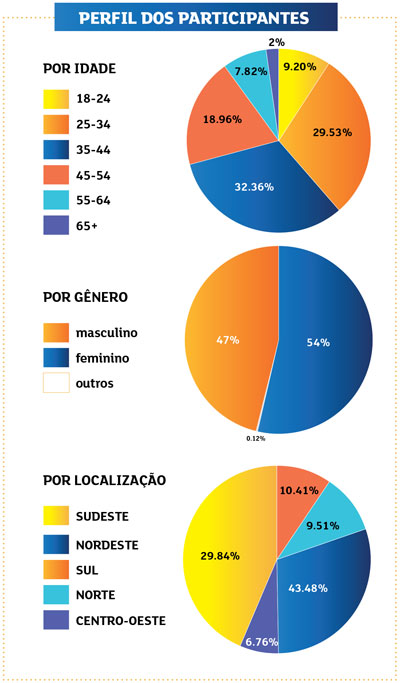 PERFIL DOS PARTICIPANTES

POR IDADE

18-24
25-34
35-44
45-54
55-64
65+

2%
9.20%
29.53%
32.36%
18.96%
7.82%

POR GÊNERO

masculino
feminino
outros

47%
54%
0.12%

POR LOCALIZAÇÃO

SUDESTE
NORDESTE
SUL
NORTE
CENTRO-OESTE

10.41%
9.51%
43.48%
6.76%
29.84%